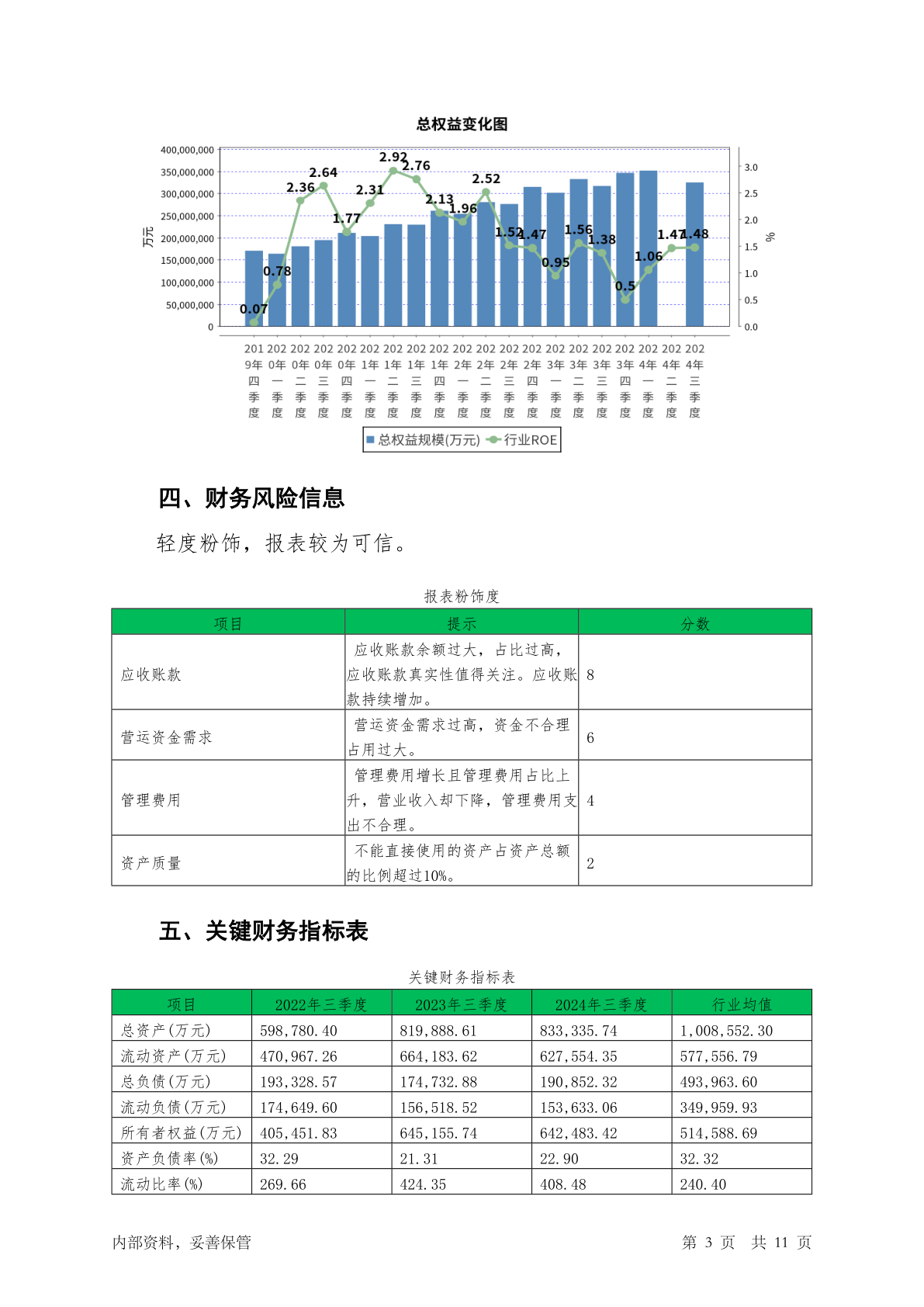 总权益变化图

400,000,000
350,000,000
300,000,000
250,000,000
200,000,000
150,000,000
100,000,000
50,000,000
0

万元

3.0
2.5
2.0
1.5
1.0
0.5
0.0

%

0.07
0.78
2.36
2.64
1.77
2.31
2.92
2.76
2.13
1.96
2.52
1.52
1.47
0.95
1.56
1.38
0.5
1.06
1.47
1.48

2019年四季度
2020年一季度
2020年二季度
2020年三季度
2020年四季度
2021年一季度
2021年二季度
2021年三季度
2021年四季度
2022年一季度
2022年二季度
2022年三季度
2022年四季度
2023年一季度
2023年二季度
2023年三季度
2023年四季度
2024年一季度
2024年二季度
2024年三季度

总权益规模(万元)
行业ROE

四、财务风险信息

轻度粉饰，报表较为可信。

报表粉饰度

| 项目 | 提示 | 分数 |
|---|---|---|
| 应收账款 | 应收账款余额过大，占比过高，应收账款真实性值得关注。应收账款持续增加。 | 8 |
| 营运资金需求 | 营运资金需求过高，资金不合理占用过大。 | 6 |
| 管理费用 | 管理费用增长且管理费用占比上升，营业收入却下降，管理费用支出不合理。 | 4 |
| 资产质量 | 不能直接使用的资产占资产总额的比例超过10%。 | 2 |

五、关键财务指标表

关键财务指标表

| 项目 | 2022年三季度 | 2023年三季度 | 2024年三季度 | 行业均值 |
|---|---|---|---|---|
| 总资产(万元) | 598,780.40 | 819,888.61 | 833,335.74 | 1,008,552.30 |
| 流动资产(万元) | 470,967.26 | 664,183.62 | 627,554.35 | 577,556.79 |
| 总负债(万元) | 193,328.57 | 174,732.88 | 190,852.32 | 493,963.60 |
| 流动负债(万元) | 174,649.60 | 156,518.52 | 153,633.06 | 349,959.93 |
| 所有者权益(万元) | 405,451.83 | 645,155.74 | 642,483.42 | 514,588.69 |
| 资产负债率(%) | 32.29 | 21.31 | 22.90 | 32.32 |
| 流动比率(%) | 269.66 | 424.35 | 408.48 | 240.40 |

内部资料，妥善保管

第 3 页 共 11 页